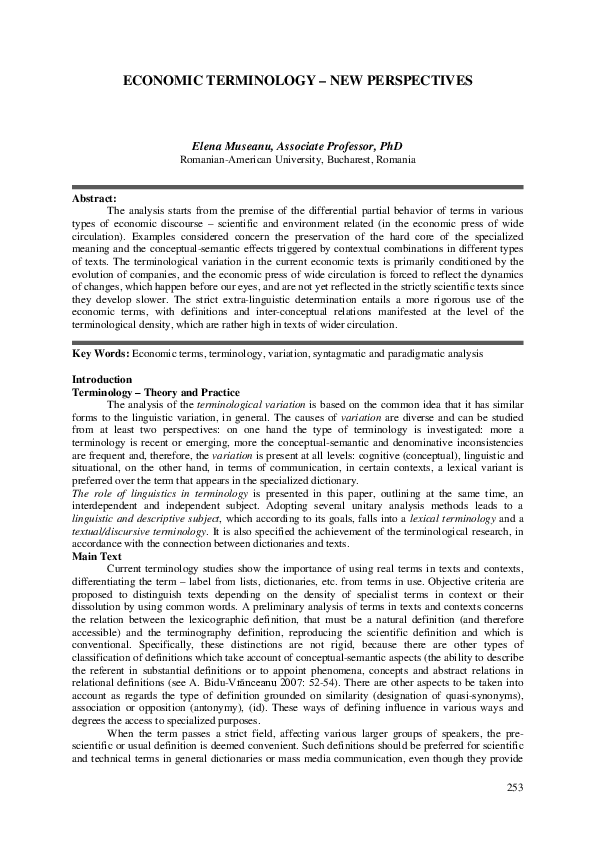 ECONOMIC TERMINOLOGY – NEW PERSPECTIVES

Elena Museanu, Associate Professor, PhD
Romanian-American University, Bucharest, Romania

Abstract:
The analysis starts from the premise of the differential partial behavior of terms in various types of economic discourse – scientific and environment related (in the economic press of wide circulation). Examples considered concern the preservation of the hard core of the specialized meaning and the conceptual-semantic effects triggered by contextual combinations in different types of texts. The terminological variation in the current economic texts is primarily conditioned by the evolution of companies, and the economic press of wide circulation is forced to reflect the dynamics of changes, which happen before our eyes, and are not yet reflected in the strictly scientific texts since they develop slower. The strict extra-linguistic determination entails a more rigorous use of the economic terms, with definitions and inter-conceptual relations manifested at the level of the terminological density, which are rather high in texts of wider circulation.

Key Words: Economic terms, terminology, variation, syntagmatic and paradigmatic analysis

Introduction
Terminology – Theory and Practice
The analysis of the terminological variation is based on the common idea that it has similar forms to the linguistic variation, in general. The causes of variation are diverse and can be studied from at least two perspectives: on one hand the type of terminology is investigated: more a terminology is recent or emerging, more the conceptual-semantic and denominative inconsistencies are frequent and, therefore, the variation is present at all levels: cognitive (conceptual), linguistic and situational, on the other hand, in terms of communication, in certain contexts, a lexical variant is preferred over the term that appears in the specialized dictionary.
The role of linguistics in terminology is presented in this paper, outlining at the same time, an interdependent and independent subject. Adopting several unitary analysis methods leads to a linguistic and descriptive subject, which according to its goals, falls into a lexical terminology and a textual/discursive terminology. It is also specified the achievement of the terminological research, in accordance with the connection between dictionaries and texts.
Main Text
Current terminology studies show the importance of using real terms in texts and contexts, differentiating the term – label from lists, dictionaries, etc. from terms in use. Objective criteria are proposed to distinguish texts depending on the density of specialist terms in context or their dissolution by using common words. A preliminary analysis of terms in texts and contexts concerns the relation between the lexicographic definition, that must be a natural definition (and therefore accessible) and the terminography definition, reproducing the scientific definition and which is conventional. Specifically, these distinctions are not rigid, because there are other types of classification of definitions which take account of conceptual-semantic aspects (the ability to describe the referent in substantial definitions or to appoint phenomena, concepts and abstract relations in relational definitions (see A. Bidu-Vrănceanu 2007: 52-54). There are other aspects to be taken into account as regards the type of definition grounded on similarity (designation of quasi-synonyms), association or opposition (antonymy), (id). These ways of defining influence in various ways and degrees the access to specialized purposes.
When the term passes a strict field, affecting various larger groups of speakers, the pre-scientific or usual definition is deemed convenient. Such definitions should be preferred for scientific and technical terms in general dictionaries or mass media communication, even though they provide

253